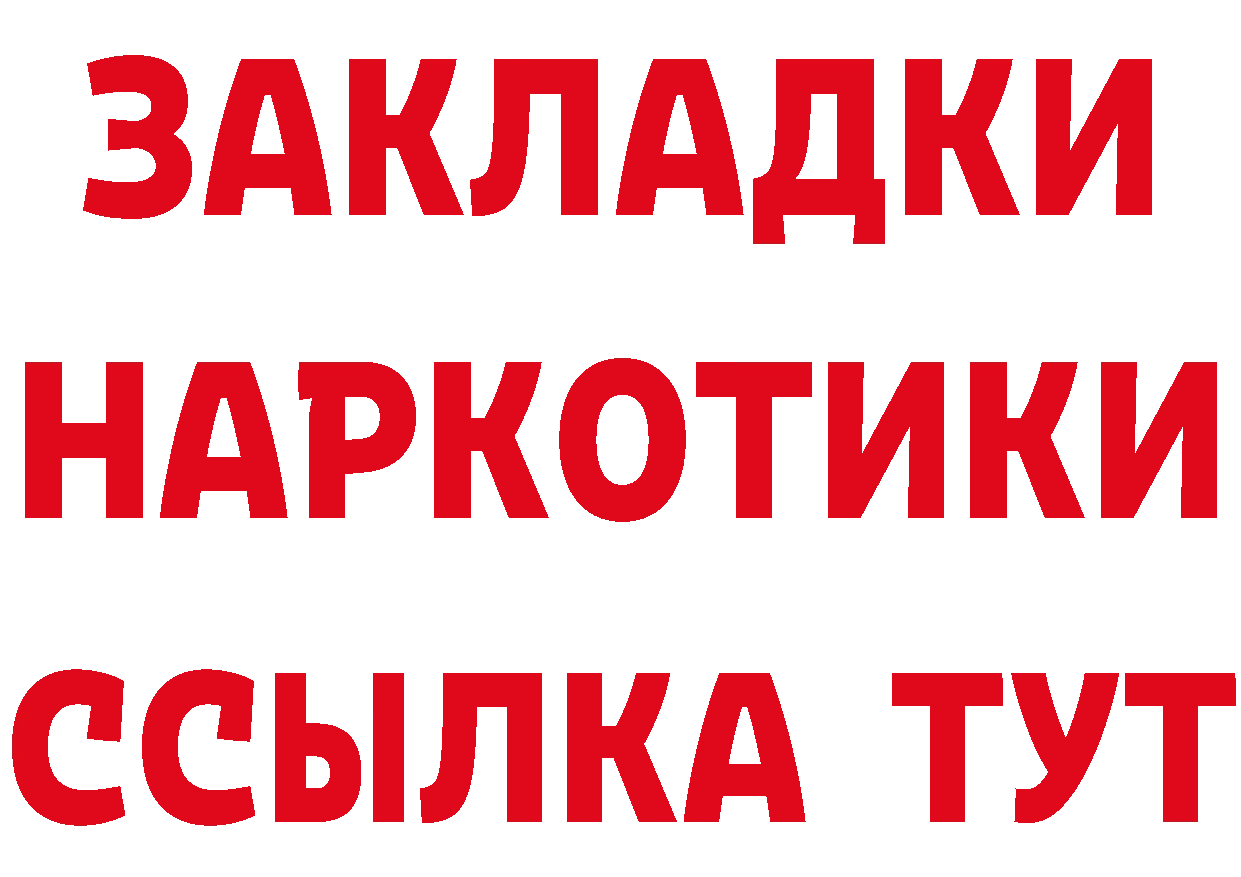 ЗАКЛАДКИ НАРКОТИКИ ССЫЛКА ТУТ